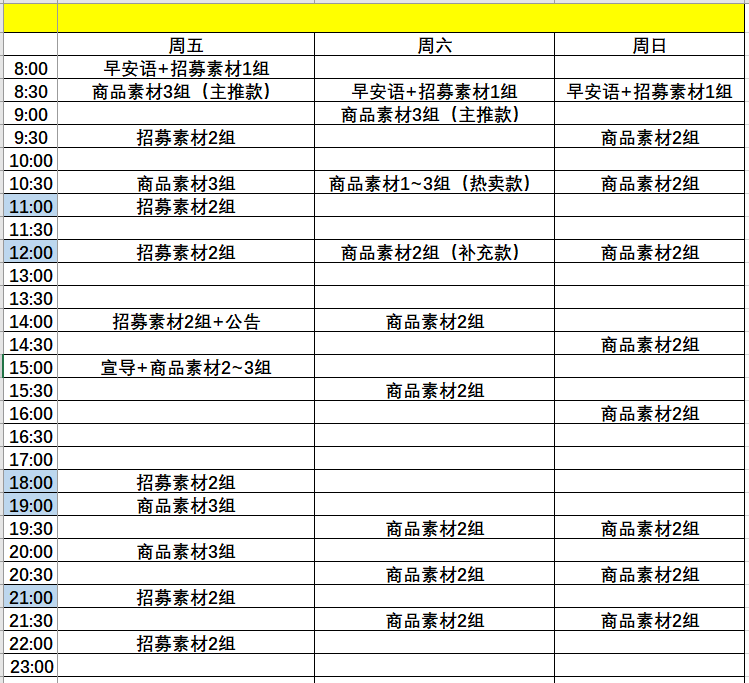 | | 周五 | 周六 | 周日 |
|---|---|---|---|
| 8:00 | 早安语+招募素材1组 | | |
| 8:30 | 商品素材3组（主推款） | 早安语+招募素材1组 | 早安语+招募素材1组 |
| 9:00 | | 商品素材3组（主推款） | |
| 9:30 | 招募素材2组 | | 商品素材2组 |
| 10:00 | | | |
| 10:30 | 商品素材3组 | 商品素材1~3组（热卖款） | 商品素材2组 |
| 11:00 | 招募素材2组 | | |
| 11:30 | | | |
| 12:00 | 招募素材2组 | 商品素材2组（补充款） | 商品素材2组 |
| 13:00 | | | |
| 13:30 | | | |
| 14:00 | 招募素材2组+公告 | 商品素材2组 | |
| 14:30 | | | 商品素材2组 |
| 15:00 | 宣导+商品素材2~3组 | | |
| 15:30 | | 商品素材2组 | |
| 16:00 | | | 商品素材2组 |
| 16:30 | | | |
| 17:00 | | | |
| 18:00 | 招募素材2组 | | |
| 19:00 | 商品素材3组 | | |
| 19:30 | | 商品素材2组 | 商品素材2组 |
| 20:00 | 商品素材3组 | | |
| 20:30 | | 商品素材2组 | 商品素材2组 |
| 21:00 | 招募素材2组 | | |
| 21:30 | | 商品素材2组 | 商品素材2组 |
| 22:00 | 招募素材2组 | | |
| 23:00 | | | |